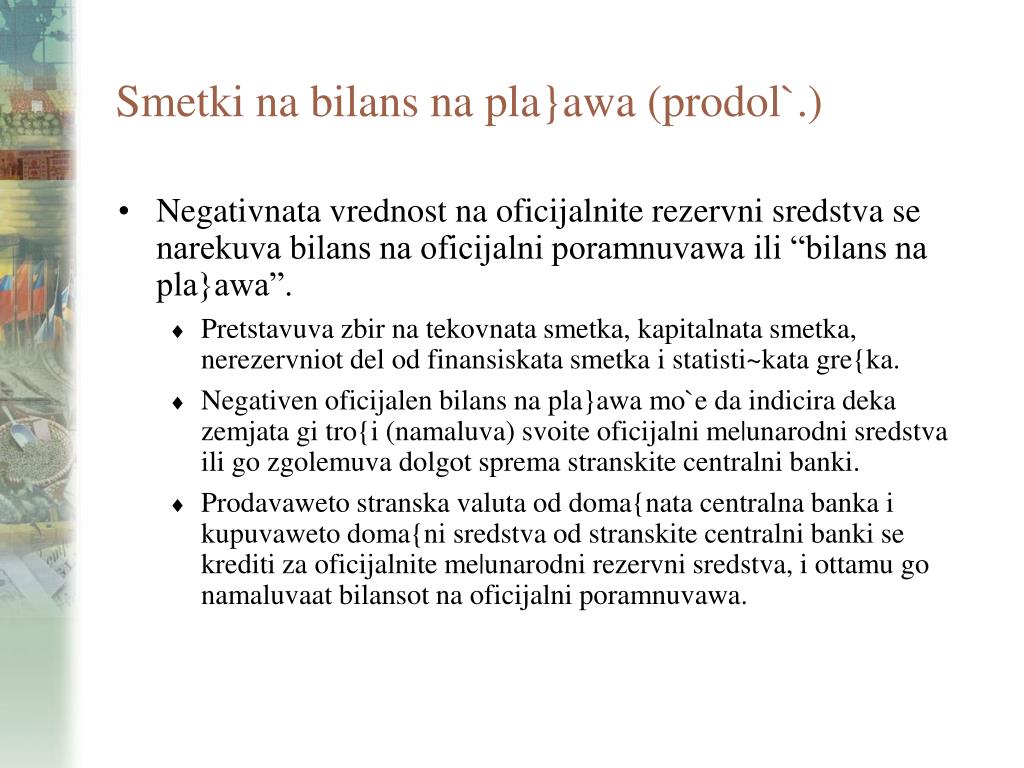 Smetki na bilans na pla}awa (prodol`.)

• Negativnata vrednost na oficijalnite rezervni sredstva se narekuva bilans na oficijalni poramnuvawa ili “bilans na pla}awa”.

♦ Pretstavuva zbir na tekovnata smetka, kapitalnata smetka, nerezervniot del od finansiskata smetka i statisti~kata gre{ka.

♦ Negativen oficijalen bilans na pla}awa mo`e da indicira deka zemjata gi tro{i (namaluva) svoite oficijalni me|unarodni sredstva ili go zgolemuva dolgot sprema stranskite centralni banki.

♦ Prodavaweto stranska valuta od doma{nata centralna banka i kupuvaweto doma{ni sredstva od stranskite centralni banki se krediti za oficijalnite me|unarodni rezervni sredstva, i ottamu go namaluvaat bilansot na oficijalni poramnuvawa.